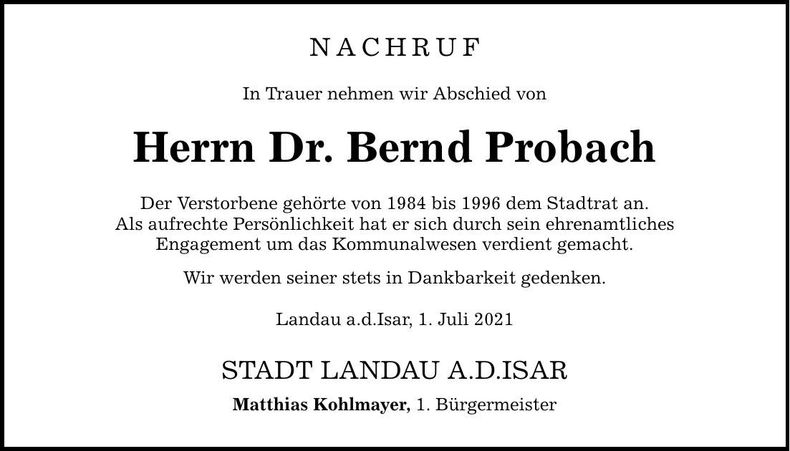 NACHRUF

In Trauer nehmen wir Abschied von

Herrn Dr. Bernd Probach

Der Verstorbene gehörte von 1984 bis 1996 dem Stadtrat an. Als aufrechte Persönlichkeit hat er sich durch sein ehrenamtliches Engagement um das Kommunalwesen verdient gemacht.

Wir werden seiner stets in Dankbarkeit gedenken.

Landau a.d.Isar, 1. Juli 2021

STADT LANDAU A.D.ISAR

Matthias Kohlmayer, 1. Bürgermeister